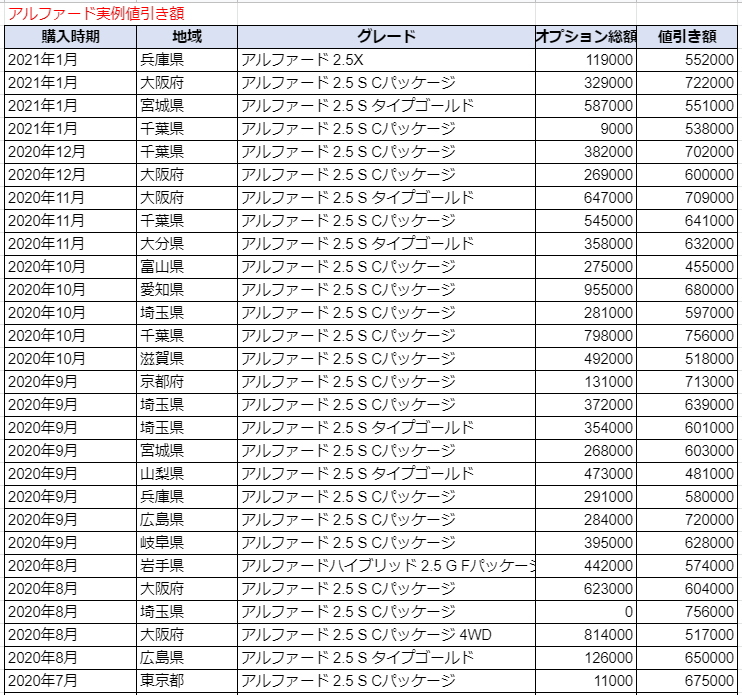 アルファード実例値引き額

| 購入時期 | 地域 | グレード | オプション総額 | 値引き額 |
|---|---|---|---|---|
| 2021年1月 | 兵庫県 | アルファード 2.5X | 119000 | 552000 |
| 2021年1月 | 大阪府 | アルファード 2.5 S Cパッケージ | 329000 | 722000 |
| 2021年1月 | 宮城県 | アルファード 2.5 S タイプゴールド | 587000 | 551000 |
| 2021年1月 | 千葉県 | アルファード 2.5 S Cパッケージ | 9000 | 538000 |
| 2020年12月 | 千葉県 | アルファード 2.5 S Cパッケージ | 382000 | 702000 |
| 2020年12月 | 大阪府 | アルファード 2.5 S Cパッケージ | 269000 | 600000 |
| 2020年11月 | 大阪府 | アルファード 2.5 S タイプゴールド | 647000 | 709000 |
| 2020年11月 | 千葉県 | アルファード 2.5 S Cパッケージ | 545000 | 641000 |
| 2020年11月 | 大分県 | アルファード 2.5 S タイプゴールド | 358000 | 632000 |
| 2020年10月 | 富山県 | アルファード 2.5 S Cパッケージ | 275000 | 455000 |
| 2020年10月 | 愛知県 | アルファード 2.5 S Cパッケージ | 955000 | 680000 |
| 2020年10月 | 埼玉県 | アルファード 2.5 S Cパッケージ | 281000 | 597000 |
| 2020年10月 | 千葉県 | アルファード 2.5 S Cパッケージ | 798000 | 756000 |
| 2020年10月 | 滋賀県 | アルファード 2.5 S Cパッケージ | 492000 | 518000 |
| 2020年9月 | 京都府 | アルファード 2.5 S Cパッケージ | 131000 | 713000 |
| 2020年9月 | 埼玉県 | アルファード 2.5 S Cパッケージ | 372000 | 639000 |
| 2020年9月 | 埼玉県 | アルファード 2.5 S タイプゴールド | 354000 | 601000 |
| 2020年9月 | 宮城県 | アルファード 2.5 S Cパッケージ | 268000 | 603000 |
| 2020年9月 | 山梨県 | アルファード 2.5 S タイプゴールド | 473000 | 481000 |
| 2020年9月 | 兵庫県 | アルファード 2.5 S Cパッケージ | 291000 | 580000 |
| 2020年9月 | 広島県 | アルファード 2.5 S Cパッケージ | 284000 | 720000 |
| 2020年9月 | 岐阜県 | アルファード 2.5 S Cパッケージ | 395000 | 628000 |
| 2020年8月 | 岩手県 | アルファードハイブリッド 2.5 G Fパッケージ | 442000 | 574000 |
| 2020年8月 | 大阪府 | アルファード 2.5 S Cパッケージ | 623000 | 604000 |
| 2020年8月 | 埼玉県 | アルファード 2.5 S Cパッケージ | 0 | 756000 |
| 2020年8月 | 大阪府 | アルファード 2.5 S Cパッケージ 4WD | 814000 | 517000 |
| 2020年8月 | 広島県 | アルファード 2.5 S タイプゴールド | 126000 | 650000 |
| 2020年7月 | 東京都 | アルファード 2.5 S Cパッケージ | 11000 | 675000 |